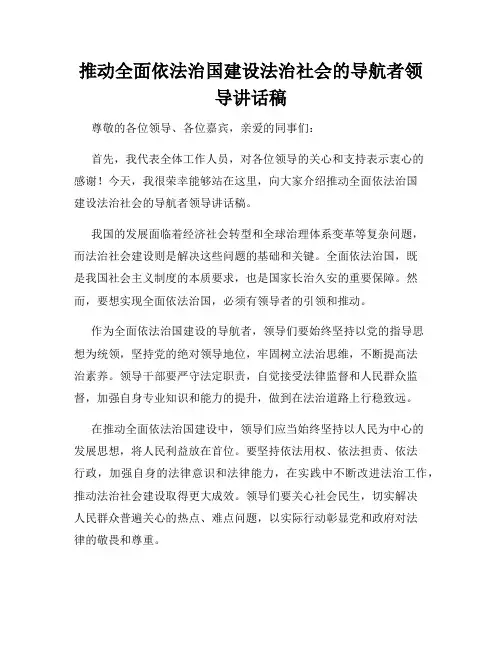 推动全面依法治国建设法治社会的导航者领导讲话稿

尊敬的各位领导、各位嘉宾，亲爱的同事们：

首先，我代表全体工作人员，对各位领导的关心和支持表示衷心的感谢！今天，我很荣幸能够站在这里，向大家介绍推动全面依法治国建设法治社会的导航者领导讲话稿。

我国的发展面临着经济社会转型和全球治理体系变革等复杂问题，而法治社会建设则是解决这些问题的基础和关键。全面依法治国，既是我国社会主义制度的本质要求，也是国家长治久安的重要保障。然而，要想实现全面依法治国，必须有领导者的引领和推动。

作为全面依法治国建设的导航者，领导们要始终坚持以党的指导思想为统领，坚持党的绝对领导地位，牢固树立法治思维，不断提高法治素养。领导干部要严守法定职责，自觉接受法律监督和人民群众监督，加强自身专业知识和能力的提升，做到在法治道路上行稳致远。

在推动全面依法治国建设中，领导们应当始终坚持以人民为中心的发展思想，将人民利益放在首位。要坚持依法用权、依法担责、依法行政，加强自身的法律意识和法律能力，在实践中不断改进法治工作，推动法治社会建设取得更大成效。领导们要关心社会民生，切实解决人民群众普遍关心的热点、难点问题，以实际行动彰显党和政府对法律的敬畏和尊重。